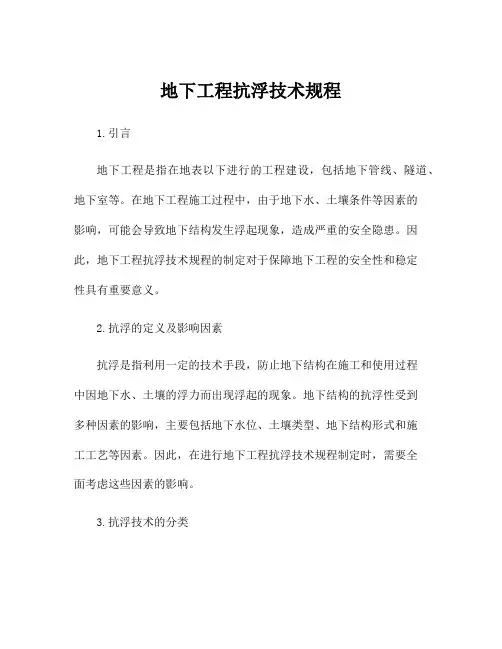 地下工程抗浮技术规程

1. 引言

地下工程是指在地表以下进行的工程建设，包括地下管线、隧道、地下室等。在地下工程施工过程中，由于地下水、土壤条件等因素的影响，可能会导致地下结构发生浮起现象，造成严重的安全隐患。因此，地下工程抗浮技术规程的制定对于保障地下工程的安全性和稳定性具有重要意义。

2. 抗浮的定义及影响因素

抗浮是指利用一定的技术手段，防止地下结构在施工和使用过程中因地下水、土壤的浮力而出现浮起的现象。地下结构的抗浮性受到多种因素的影响，主要包括地下水位、土壤类型、地下结构形式和施工工艺等因素。因此，在进行地下工程抗浮技术规程制定时，需要全面考虑这些因素的影响。

3. 抗浮技术的分类